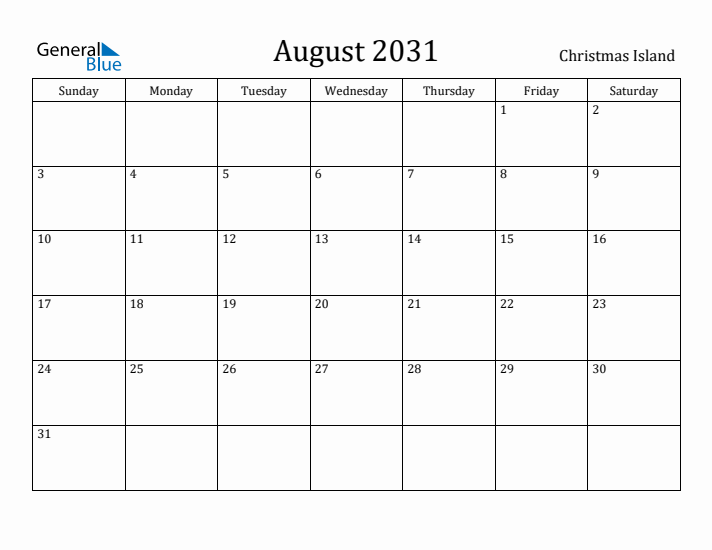 General Blue

August 2031

Christmas Island

| Sunday | Monday | Tuesday | Wednesday | Thursday | Friday | Saturday |
|---|---|---|---|---|---|---|
| | | | | | 1 | 2 |
| 3 | 4 | 5 | 6 | 7 | 8 | 9 |
| 10 | 11 | 12 | 13 | 14 | 15 | 16 |
| 17 | 18 | 19 | 20 | 21 | 22 | 23 |
| 24 | 25 | 26 | 27 | 28 | 29 | 30 |
| 31 | | | | | | |